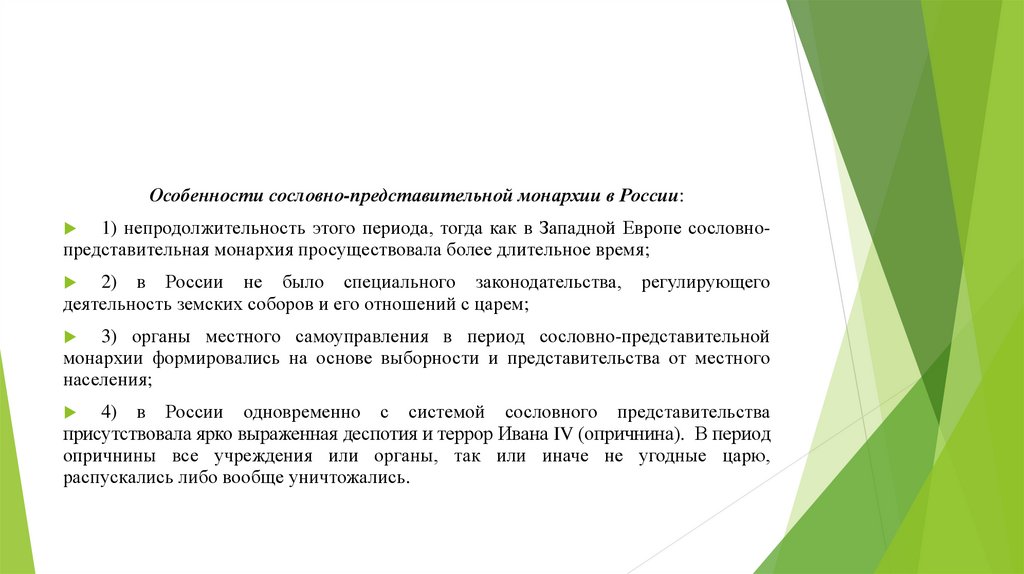 Особенности сословно-представительной монархии в России:

1) непродолжительность этого периода, тогда как в Западной Европе сословно-представительная монархия просуществовала более длительное время;

2) в России не было специального законодательства, регулирующего деятельность земских соборов и его отношений с царем;

3) органы местного самоуправления в период сословно-представительной монархии формировались на основе выборности и представительства от местного населения;

4) в России одновременно с системой сословного представительства присутствовала ярко выраженная деспотия и террор Ивана IV (опричнина). В период опричнины все учреждения или органы, так или иначе не угодные царю, распускались либо вообще уничтожались.